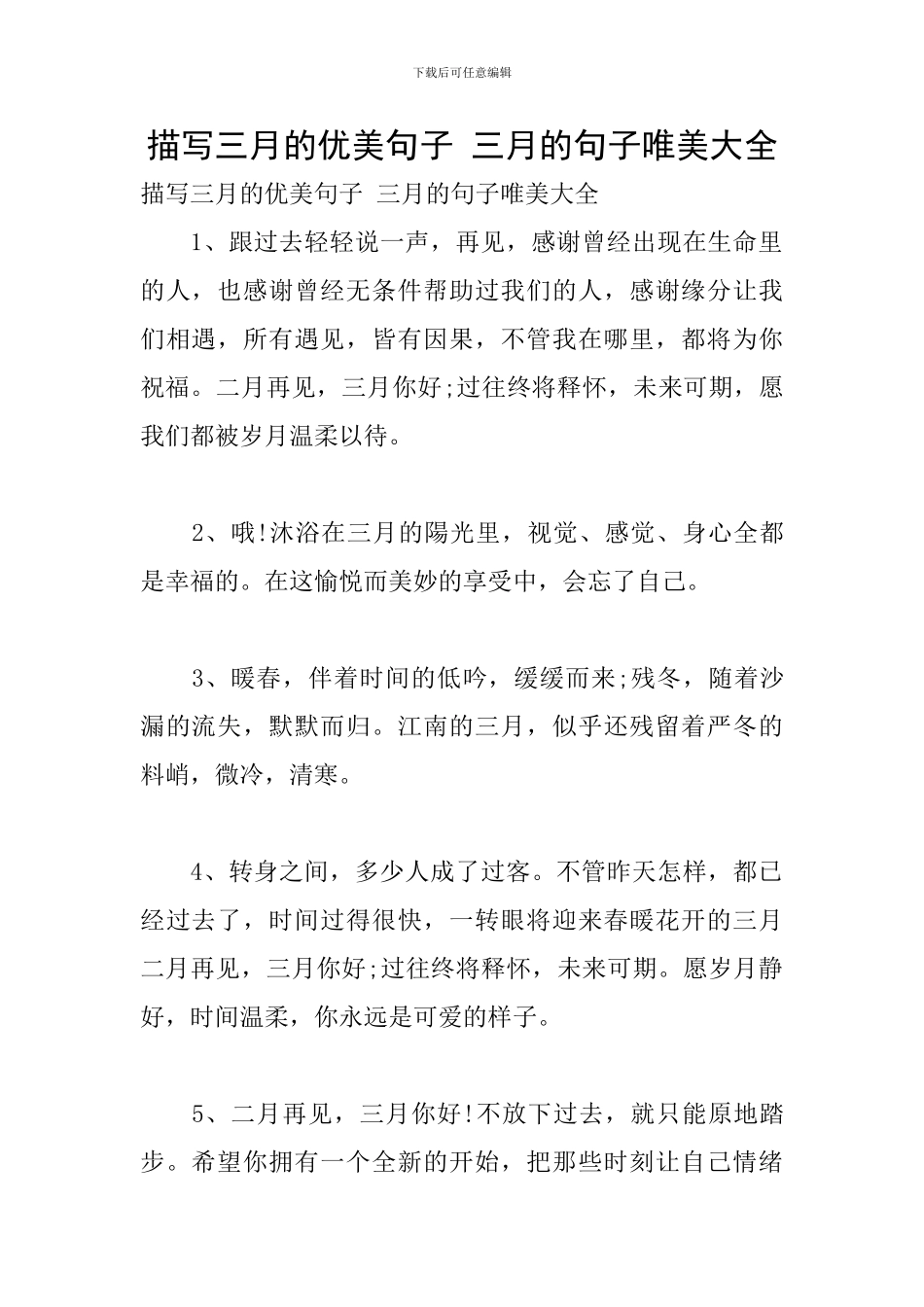 下载后可任意编辑

描写三月的优美句子 三月的句子唯美大全

描写三月的优美句子 三月的句子唯美大全

1、跟过去轻轻说一声，再见，感谢曾经出现在生命里的人，也感谢曾经无条件帮助过我们的人，感谢缘分让我们相遇，所有遇见，皆有因果，不管我在哪里，都将为你祝福。二月再见，三月你好;过往终将释怀，未来可期，愿我们都被岁月温柔以待。

2、哦!沐浴在三月的陽光里，视觉、感觉、身心全都是幸福的。在这愉悦而美妙的享受中，会忘了自己。

3、暖春，伴着时间的低吟，缓缓而来;残冬，随着沙漏的流失，默默而归。江南的三月，似乎还残留着严冬的料峭，微冷，清寒。

4、转身之间，多少人成了过客。不管昨天怎样，都已经过去了，时间过得很快，一转眼将迎来春暖花开的三月二月再见，三月你好;过往终将释怀，未来可期。愿岁月静好，时间温柔，你永远是可爱的样子。

5、二月再见，三月你好!不放下过去，就只能原地踏步。希望你拥有一个全新的开始，把那些时刻让自己情绪